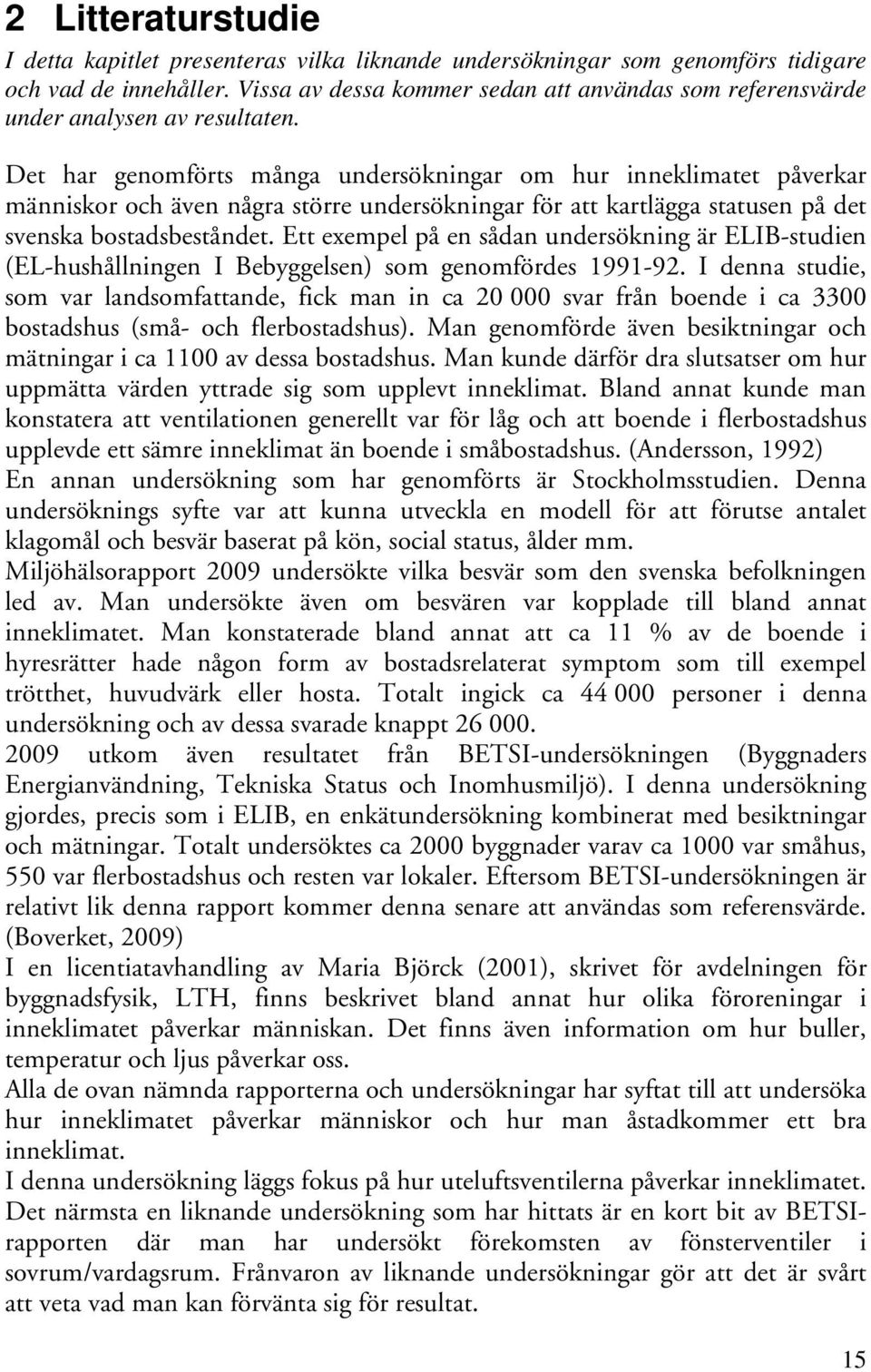 2 Litteraturstudie

I detta kapitlet presenteras vilka liknande undersökningar som genomförs tidigare och vad de innehåller. Vissa av dessa kommer sedan att användas som referensvärde under analysen av resultaten.

Det har genomförts många undersökningar om hur inneklimatet påverkar människor och även några större undersökningar för att kartlägga statusen på det svenska bostadsbeståndet. Ett exempel på en sådan undersökning är ELIB-studien (EL-hushållningen I Bebyggelsen) som genomfördes 1991-92. I denna studie, som var landsomfattande, fick man in ca 20 000 svar från boende i ca 3300 bostadshus (små- och flerbostadshus). Man genomförde även besiktningar och mätningar i ca 1100 av dessa bostadshus. Man kunde därför dra slutsatser om hur uppmätta värden yttrade sig som upplevt inneklimat. Bland annat kunde man konstatera att ventilationen generellt var för låg och att boende i flerbostadshus upplevde ett sämre inneklimat än boende i småbostadshus. (Andersson, 1992)
En annan undersökning som har genomförts är Stockholmsstudien. Denna undersöknings syfte var att kunna utveckla en modell för att förutse antalet klagomål och besvär baserat på kön, social status, ålder mm.
Miljöhälsorapport 2009 undersökte vilka besvär som den svenska befolkningen led av. Man undersökte även om besvären var kopplade till bland annat inneklimatet. Man konstaterade bland annat att ca 11 % av de boende i hyresrätter hade någon form av bostadsrelaterat symptom som till exempel trötthet, huvudvärk eller hosta. Totalt ingick ca 44 000 personer i denna undersökning och av dessa svarade knappt 26 000.
2009 utkom även resultatet från BETSI-undersökningen (Byggnaders Energianvändning, Tekniska Status och Inomhusmiljö). I denna undersökning gjordes, precis som i ELIB, en enkätundersökning kombinerat med besiktningar och mätningar. Totalt undersöktes ca 2000 byggnader varav ca 1000 var småhus, 550 var flerbostadshus och resten var lokaler. Eftersom BETSI-undersökningen är relativt lik denna rapport kommer denna senare att användas som referensvärde. (Boverket, 2009)
I en licentiatavhandling av Maria Björck (2001), skrivet för avdelningen för byggnadsfysik, LTH, finns beskrivet bland annat hur olika föroreningar i inneklimatet påverkar människan. Det finns även information om hur buller, temperatur och ljus påverkar oss.
Alla de ovan nämnda rapporterna och undersökningar har syftat till att undersöka hur inneklimatet påverkar människor och hur man åstadkommer ett bra inneklimat.
I denna undersökning läggs fokus på hur uteluftsventilerna påverkar inneklimatet. Det närmsta en liknande undersökning som har hittats är en kort bit av BETSI-rapporten där man har undersökt förekomsten av fönsterventiler i sovrum/vardagsrum. Frånvaron av liknande undersökningar gör att det är svårt att veta vad man kan förvänta sig för resultat.

15